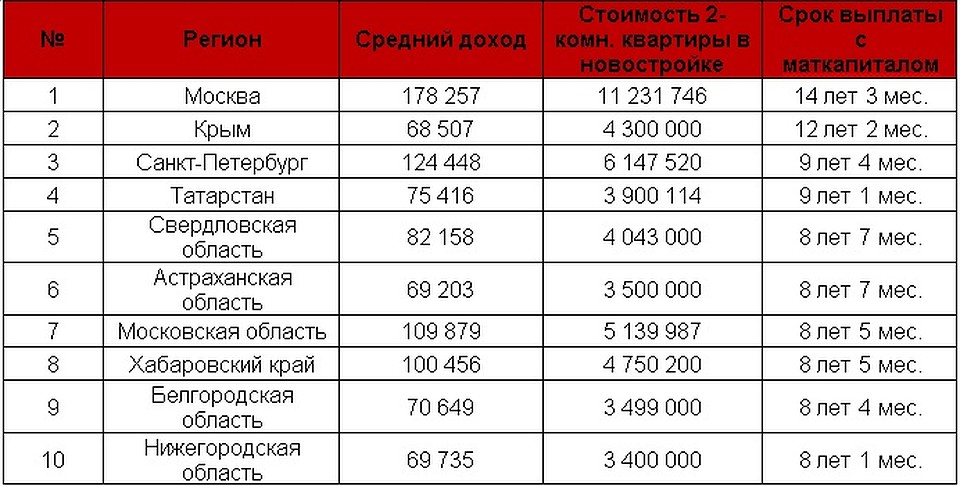 | № | Регион | Средний доход | Стоимость 2-комн. квартиры в новостройке | Срок выплаты с маткапиталом |
|---|---|---|---|---|
| 1 | Москва | 178 257 | 11 231 746 | 14 лет 3 мес. |
| 2 | Крым | 68 507 | 4 300 000 | 12 лет 2 мес. |
| 3 | Санкт-Петербург | 124 448 | 6 147 520 | 9 лет 4 мес. |
| 4 | Татарстан | 75 416 | 3 900 114 | 9 лет 1 мес. |
| 5 | Свердловская область | 82 158 | 4 043 000 | 8 лет 7 мес. |
| 6 | Астраханская область | 69 203 | 3 500 000 | 8 лет 7 мес. |
| 7 | Московская область | 109 879 | 5 139 987 | 8 лет 5 мес. |
| 8 | Хабаровский край | 100 456 | 4 750 200 | 8 лет 5 мес. |
| 9 | Белгородская область | 70 649 | 3 499 000 | 8 лет 4 мес. |
| 10 | Нижегородская область | 69 735 | 3 400 000 | 8 лет 1 мес. |